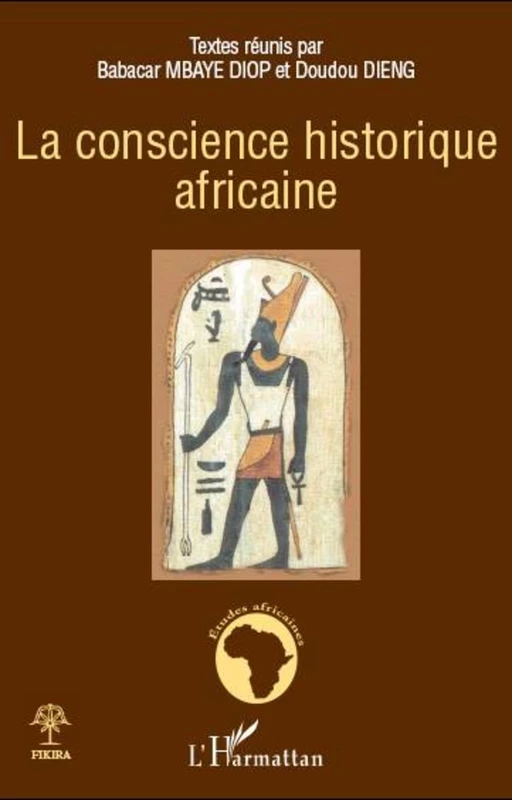 Textes réunis par
Babacar MBAYE DIOP et Doudou DIENG

La conscience historique africaine

Etudes africaines

FIKIRA

L'Harmattan